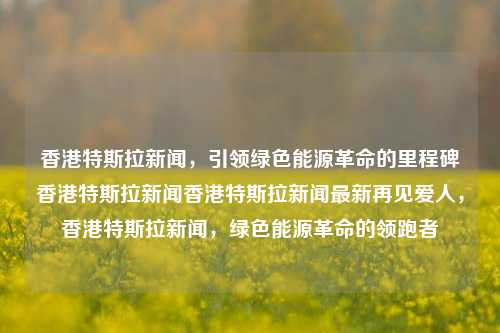 香港特斯拉新闻，引领绿色能源革命的里程碑香港特斯拉新闻香港特斯拉新闻最新再见爱人，香港特斯拉新闻，绿色能源革命的领跑者